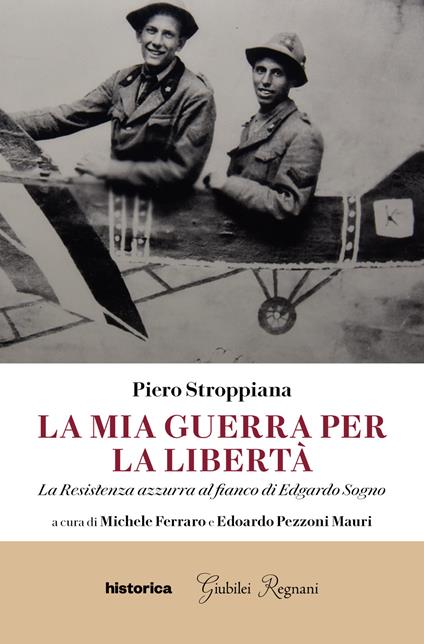 Piero Stroppiana

LA MIA GUERRA PER LA LIBERTÀ

La Resistenza azzurra al fianco di Edgardo Sogno

a cura di Michele Ferraro e Edoardo Pezzoni Mauri

historica

Giubilei Regnani